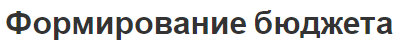 Формирование бюджета